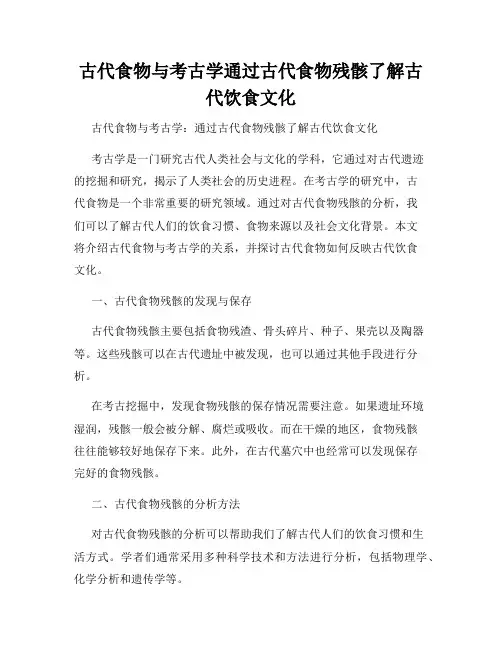 古代食物与考古学通过古代食物残骸了解古代饮食文化

古代食物与考古学：通过古代食物残骸了解古代饮食文化

考古学是一门研究古代人类社会与文化的学科，它通过对古代遗迹的挖掘和研究，揭示了人类社会的历史进程。在考古学的研究中，古代食物是一个非常重要的研究领域。通过对古代食物残骸的分析，我们可以了解古代人们的饮食习惯、食物来源以及社会文化背景。本文将介绍古代食物与考古学的关系，并探讨古代食物如何反映古代饮食文化。

一、古代食物残骸的发现与保存

古代食物残骸主要包括食物残渣、骨头碎片、种子、果壳以及陶器等。这些残骸可以在古代遗址中被发现，也可以通过其他手段进行分析。

在考古挖掘中，发现食物残骸的保存情况需要注意。如果遗址环境湿润，残骸一般会被分解、腐烂或吸收。而在干燥的地区，食物残骸往往能够较好地保存下来。此外，在古代墓穴中也经常可以发现保存完好的食物残骸。

二、古代食物残骸的分析方法

对古代食物残骸的分析可以帮助我们了解古代人们的饮食习惯和生活方式。学者们通常采用多种科学技术和方法进行分析，包括物理学、化学分析和遗传学等。